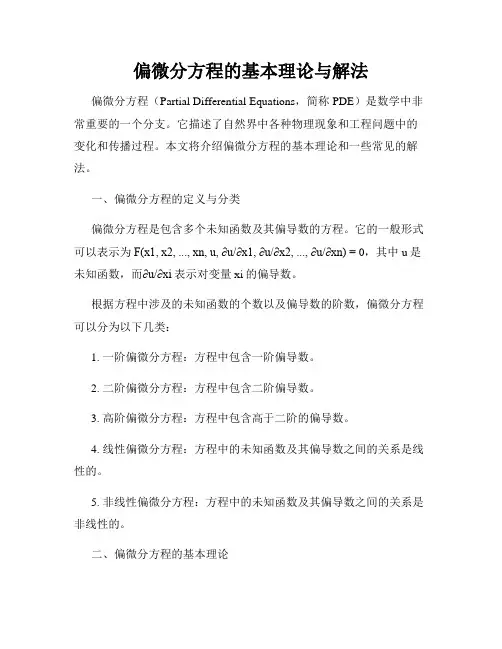 偏微分方程的基本理论与解法

偏微分方程（Partial Differential Equations，简称 PDE）是数学中非常重要的一个分支。它描述了自然界中各种物理现象和工程问题中的变化和传播过程。本文将介绍偏微分方程的基本理论和一些常见的解法。

一、偏微分方程的定义与分类

偏微分方程是包含多个未知函数及其偏导数的方程。它的一般形式可以表示为 F(x1, x2, ..., xn, u, ∂u/∂x1, ∂u/∂x2, ..., ∂u/∂xn) = 0，其中 u 是未知函数，而∂u/∂xi 表示对变量 xi 的偏导数。

根据方程中涉及的未知函数的个数以及偏导数的阶数，偏微分方程可以分为以下几类：

1. 一阶偏微分方程：方程中包含一阶偏导数。

2. 二阶偏微分方程：方程中包含二阶偏导数。

3. 高阶偏微分方程：方程中包含高于二阶的偏导数。

4. 线性偏微分方程：方程中的未知函数及其偏导数之间的关系是线性的。

5. 非线性偏微分方程：方程中的未知函数及其偏导数之间的关系是非线性的。

二、偏微分方程的基本理论